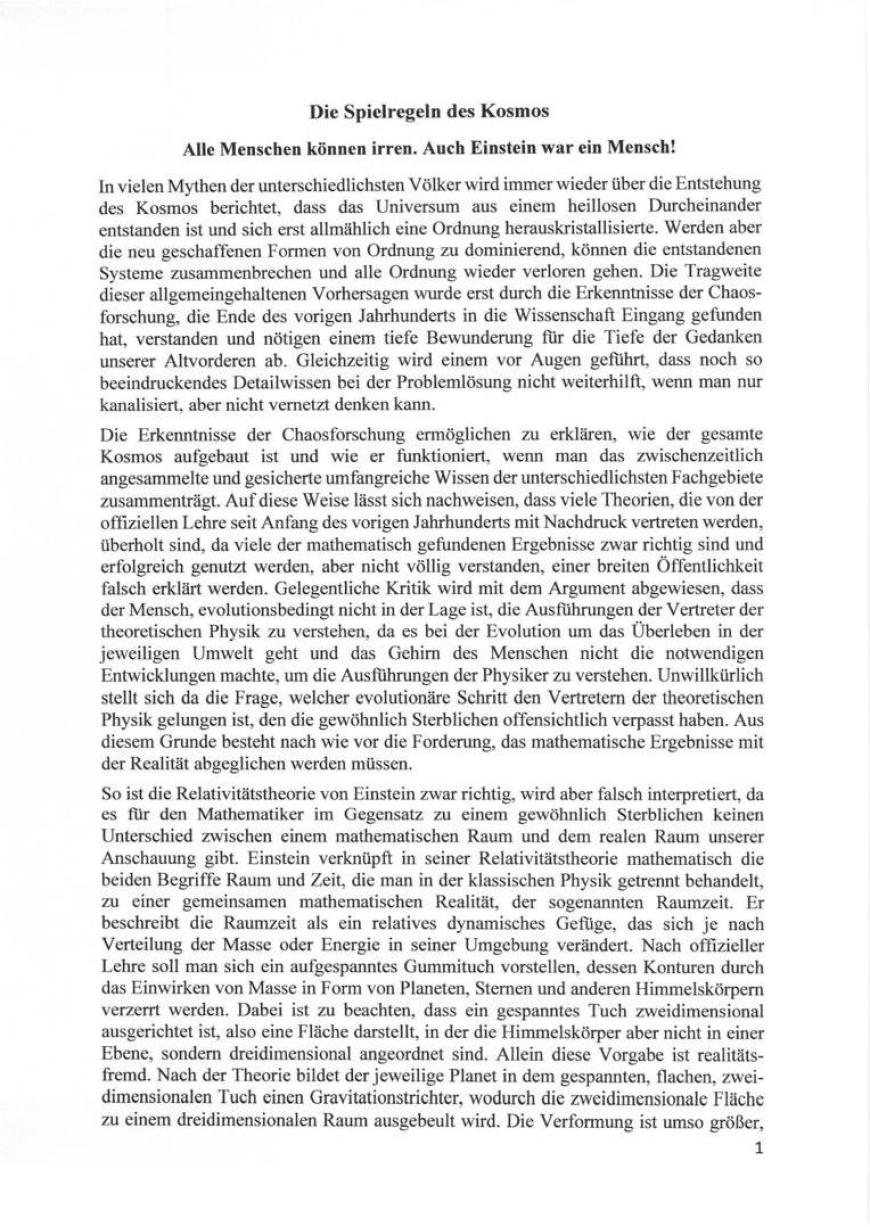 Die Spielregeln des Kosmos

Alle Menschen können irren. Auch Einstein war ein Mensch!

In vielen Mythen der unterschiedlichsten Völker wird immer wieder über die Entstehung des Kosmos berichtet, dass das Universum aus einem heillosen Durcheinander entstanden ist und sich erst allmählich eine Ordnung herauskristallisierte. Werden aber die neu geschaffenen Formen von Ordnung zu dominierend, können die entstandenen Systeme zusammenbrechen und alle Ordnung wieder verloren gehen. Die Tragweite dieser allgemeingehaltenen Vorhersagen wurde erst durch die Erkenntnisse der Chaosforschung, die Ende des vorigen Jahrhunderts in die Wissenschaft Eingang gefunden hat, verstanden und nötigen einem tiefe Bewunderung für die Tiefe der Gedanken unserer Altvorderen ab. Gleichzeitig wird einem vor Augen geführt, dass noch so beeindruckendes Detailwissen bei der Problemlösung nicht weiterhilft, wenn man nur kanalisiert, aber nicht vernetzt denken kann.

Die Erkenntnisse der Chaosforschung ermöglichen zu erklären, wie der gesamte Kosmos aufgebaut ist und wie er funktioniert, wenn man das zwischenzeitlich angesammelte und gesicherte umfangreiche Wissen der unterschiedlichsten Fachgebiete zusammenträgt. Auf diese Weise lässt sich nachweisen, dass viele Theorien, die von der offiziellen Lehre seit Anfang des vorigen Jahrhunderts mit Nachdruck vertreten werden, überholt sind, da viele der mathematisch gefundenen Ergebnisse zwar richtig sind und erfolgreich genutzt werden, aber nicht völlig verstanden, einer breiten Öffentlichkeit falsch erklärt werden. Gelegentliche Kritik wird mit dem Argument abgewiesen, dass der Mensch, evolutionsbedingt nicht in der Lage ist, die Ausführungen der Vertreter der theoretischen Physik zu verstehen, da es bei der Evolution um das Überleben in der jeweiligen Umwelt geht und das Gehirn des Menschen nicht die notwendigen Entwicklungen machte, um die Ausführungen der Physiker zu verstehen. Unwillkürlich stellt sich da die Frage, welcher evolutionäre Schritt den Vertretern der theoretischen Physik gelungen ist, den die gewöhnlich Sterblichen offensichtlich verpasst haben. Aus diesem Grunde besteht nach wie vor die Forderung, das mathematische Ergebnisse mit der Realität abgeglichen werden müssen.

So ist die Relativitätstheorie von Einstein zwar richtig, wird aber falsch interpretiert, da es für den Mathematiker im Gegensatz zu einem gewöhnlich Sterblichen keinen Unterschied zwischen einem mathematischen Raum und dem realen Raum unserer Anschauung gibt. Einstein verknüpft in seiner Relativitätstheorie mathematisch die beiden Begriffe Raum und Zeit, die man in der klassischen Physik getrennt behandelt, zu einer gemeinsamen mathematischen Realität, der sogenannten Raumzeit. Er beschreibt die Raumzeit als ein relatives dynamisches Gefüge, das sich je nach Verteilung der Masse oder Energie in seiner Umgebung verändert. Nach offizieller Lehre soll man sich ein aufgespanntes Gummituch vorstellen, dessen Konturen durch das Einwirken von Masse in Form von Planeten, Sternen und anderen Himmelskörpern verzerrt werden. Dabei ist zu beachten, dass ein gespanntes Tuch zweidimensional ausgerichtet ist, also eine Fläche darstellt, in der die Himmelskörper aber nicht in einer Ebene, sondern dreidimensional angeordnet sind. Allein diese Vorgabe ist realitätsfremd. Nach der Theorie bildet der jeweilige Planet in dem gespannten, flachen, zweidimensionalen Tuch einen Gravitationstrichter, wodurch die zweidimensionale Fläche zu einem dreidimensionalen Raum ausgebeult wird. Die Verformung ist umso größer,

1